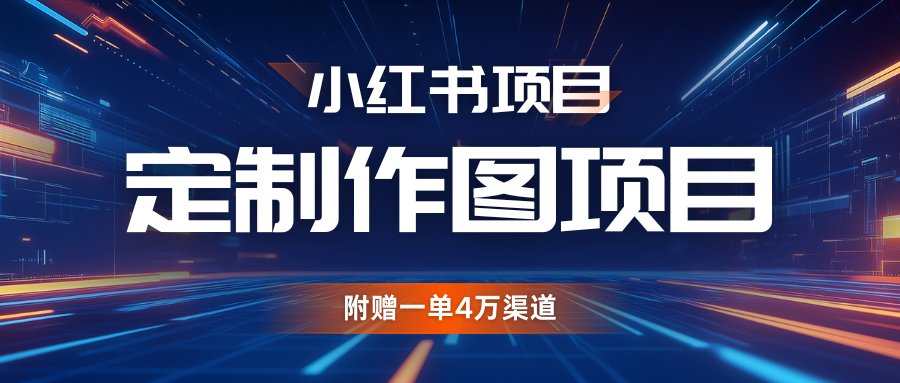 小红书项目

定制作图项目

附赠一单4万渠道